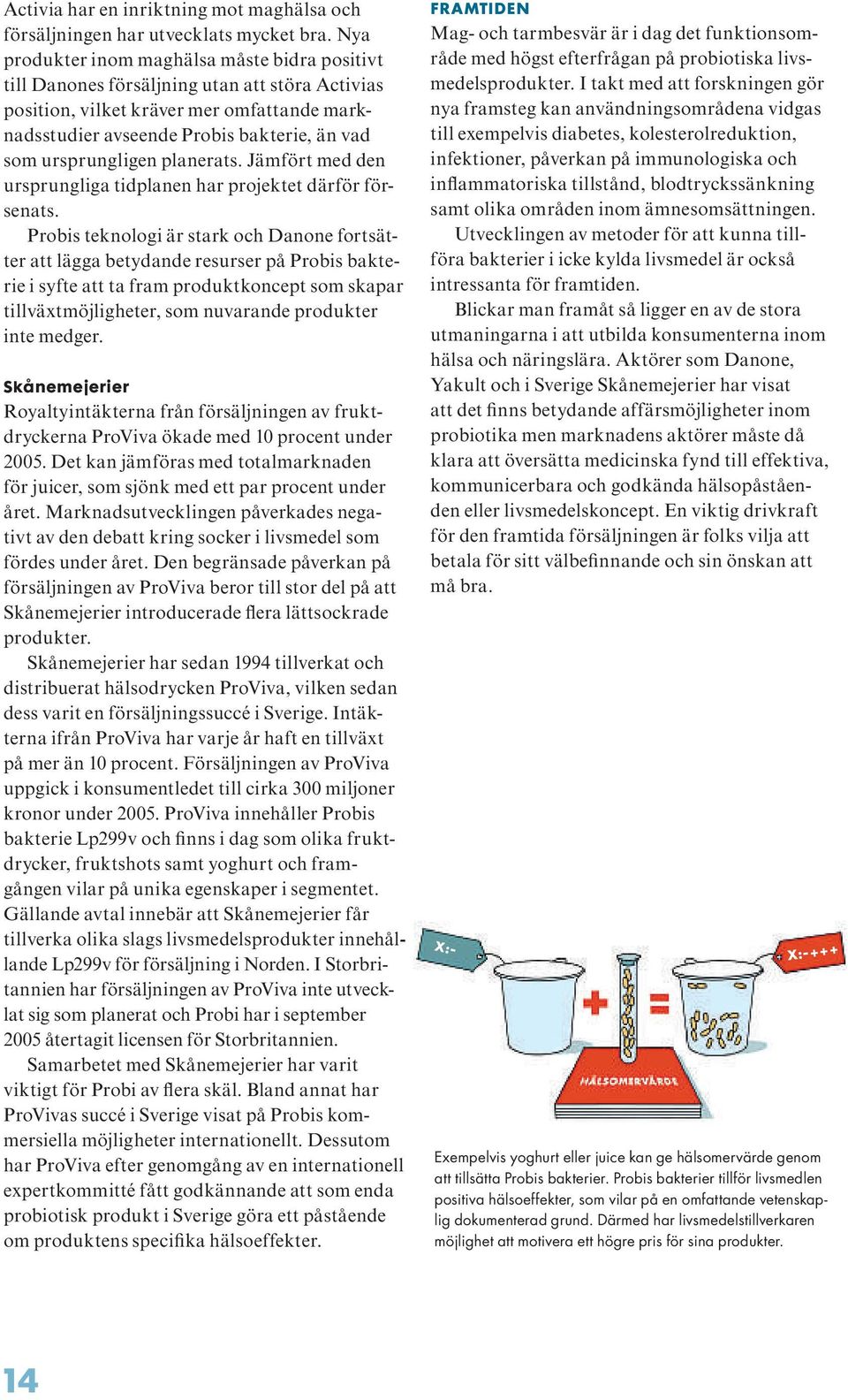 Activia har en inriktning mot maghälsa och försäljningen har utvecklats mycket bra. Nya produkter inom maghälsa måste bidra positivt till Danones försäljning utan att störa Activias position, vilket kräver mer omfattande marknadsstudier avseende Probis bakterie, än vad som ursprungligen planerats. Jämfört med den ursprungliga tidplanen har projektet därför försenats.

Probis teknologi är stark och Danone fortsätter att lägga betydande resurser på Probis bakterie i syfte att ta fram produktkoncept som skapar tillväxtmöjligheter, som nuvarande produkter inte medger.

Skånemejerier

Royaltyintäkterna från försäljningen av fruktdryckerna ProViva ökade med 10 procent under 2005. Det kan jämföras med totalmarknaden för juicer, som sjönk med ett par procent under året. Marknadsutvecklingen påverkades negativt av den debatt kring socker i livsmedel som fördes under året. Den begränsade påverkan på försäljningen av ProViva beror till stor del på att Skånemejerier introducerade flera lättsockrade produkter.

Skånemejerier har sedan 1994 tillverkat och distribuerat hälsodrycken ProViva, vilken sedan dess varit en försäljningssuccé i Sverige. Intäkterna ifrån ProViva har varje år haft en tillväxt på mer än 10 procent. Försäljningen av ProViva uppgick i konsumentledet till cirka 300 miljoner kronor under 2005. ProViva innehåller Probis bakterie Lp299v och finns i dag som olika fruktdrycker, fruktshots samt yoghurt och framgången vilar på unika egenskaper i segmentet. Gällande avtal innebär att Skånemejerier får tillverka olika slags livsmedelsprodukter innehållande Lp299v för försäljning i Norden. I Storbritannien har försäljningen av ProViva inte utvecklat sig som planerat och Probi har i september 2005 återtagit licensen för Storbritannien.

Samarbetet med Skånemejerier har varit viktigt för Probi av flera skäl. Bland annat har ProVivas succé i Sverige visat på Probis kommersiella möjligheter internationellt. Dessutom har ProViva efter genomgång av en internationell expertkommitté fått godkännande att som enda probiotisk produkt i Sverige göra ett påstående om produktens specifika hälsoeffekter.

FRAMTIDEN

Mag- och tarmbesvär är i dag det funktionsområde med högst efterfrågan på probiotiska livsmedelsprodukter. I takt med att forskningen gör nya framsteg kan användningsområdena vidgas till exempelvis diabetes, kolesterolreduktion, infektioner, påverkan på immunologiska och inflammatoriska tillstånd, blodtryckssänkning samt olika områden inom ämnesomsättningen.

Utvecklingen av metoder för att kunna tillföra bakterier i icke kylda livsmedel är också intressanta för framtiden.

Blickar man framåt så ligger en av de stora utmaningarna i att utbilda konsumenterna inom hälsa och näringslära. Aktörer som Danone, Yakult och i Sverige Skånemejerier har visat att det finns betydande affärsmöjligheter inom probiotika men marknadens aktörer måste då klara att översätta medicinska fynd till effektiva, kommunicerbara och godkända hälsopåståenden eller livsmedelskoncept. En viktig drivkraft för den framtida försäljningen är folks vilja att betala för sitt välbefinnande och sin önskan att må bra.

X:-

X:-+++

HÄLSOMERVÄRDE

Exempelvis yoghurt eller juice kan ge hälsomervärde genom att tillsätta Probis bakterier. Probis bakterier tillför livsmedlen positiva hälsoeffekter, som vilar på en omfattande vetenskaplig dokumenterad grund. Därmed har livsmedelstillverkaren möjlighet att motivera ett högre pris för sina produkter.

14